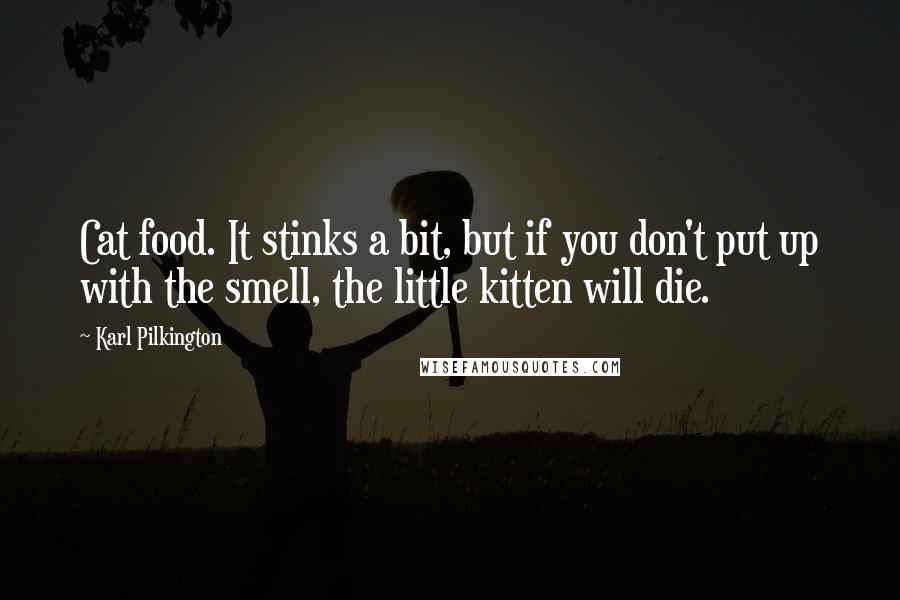 Cat food. It stinks a bit, but if you don't put up with the smell, the little kitten will die.

~ Karl Pilkington

WISEFAMOUSQUOTES.COM